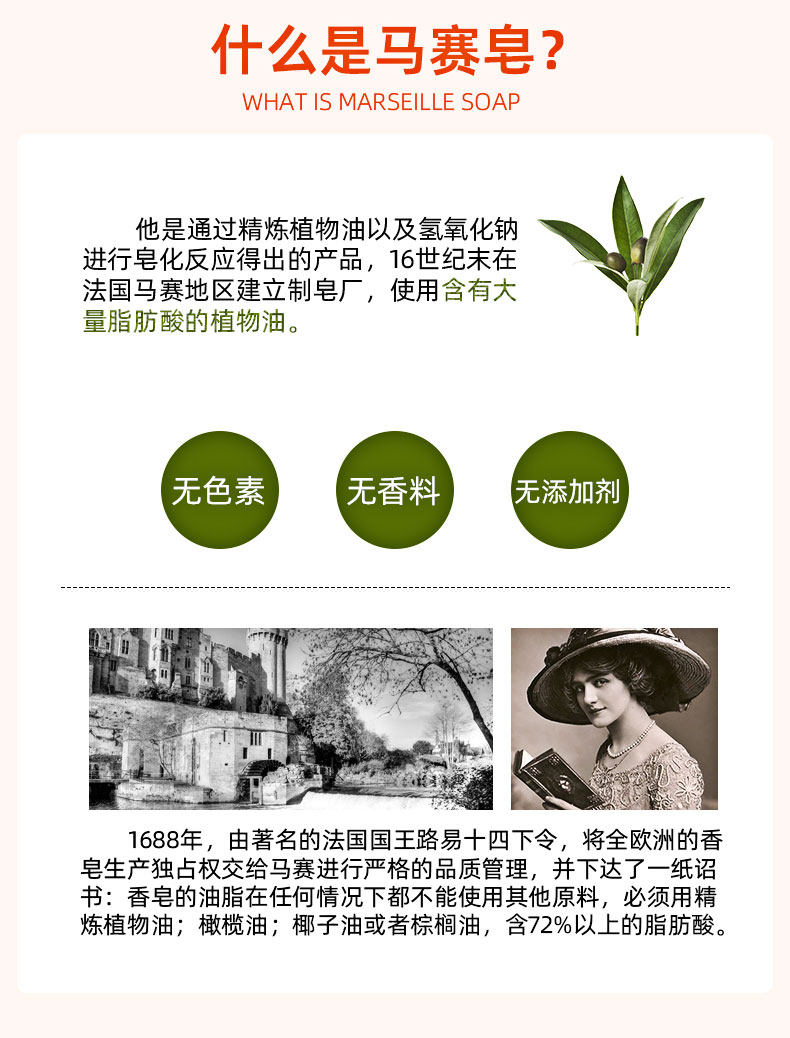 什么是马赛皂?

WHAT IS MARSEILLE SOAP

他是通过精炼植物油以及氢氧化钠进行皂化反应得出的产品，16世纪末在法国马赛地区建立制皂厂，使用含有大量脂肪酸的植物油。

无色素

无香料

无添加剂

1688年，由著名的法国国王路易十四下令，将全欧洲的香皂生产独占权交给马赛进行严格的品质管理，并下达了一纸诏书：香皂的油脂在任何情况下都不能使用其他原料，必须用精炼植物油；橄榄油；椰子油或者棕榈油，含72%以上的脂肪酸。